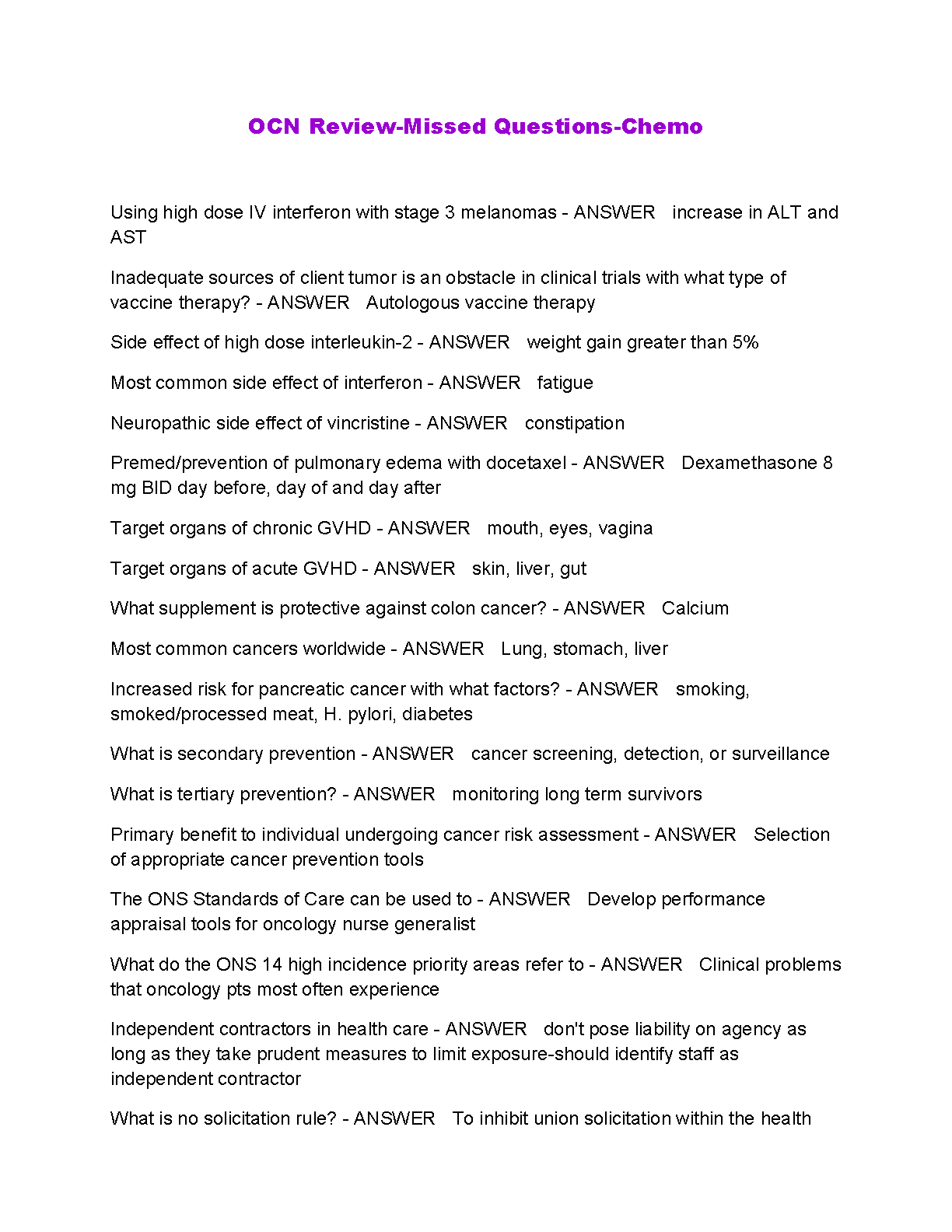 OCN Review-Missed Questions-Chemo

Using high dose IV interferon with stage 3 melanomas - ANSWER increase in ALT and AST

Inadequate sources of client tumor is an obstacle in clinical trials with what type of vaccine therapy? - ANSWER Autologous vaccine therapy

Side effect of high dose interleukin-2 - ANSWER weight gain greater than 5%

Most common side effect of interferon - ANSWER fatigue

Neuropathic side effect of vincristine - ANSWER constipation

Premed/prevention of pulmonary edema with docetaxel - ANSWER Dexamethasone 8 mg BID day before, day of and day after

Target organs of chronic GVHD - ANSWER mouth, eyes, vagina

Target organs of acute GVHD - ANSWER skin, liver, gut

What supplement is protective against colon cancer? - ANSWER Calcium

Most common cancers worldwide - ANSWER Lung, stomach, liver

Increased risk for pancreatic cancer with what factors? - ANSWER smoking, smoked/processed meat, H. pylori, diabetes

What is secondary prevention - ANSWER cancer screening, detection, or surveillance

What is tertiary prevention? - ANSWER monitoring long term survivors

Primary benefit to individual undergoing cancer risk assessment - ANSWER Selection of appropriate cancer prevention tools

The ONS Standards of Care can be used to - ANSWER Develop performance appraisal tools for oncology nurse generalist

What do the ONS 14 high incidence priority areas refer to - ANSWER Clinical problems that oncology pts most often experience

Independent contractors in health care - ANSWER don't pose liability on agency as long as they take prudent measures to limit exposure-should identify staff as independent contractor

What is no solicitation rule? - ANSWER To inhibit union solicitation within the health